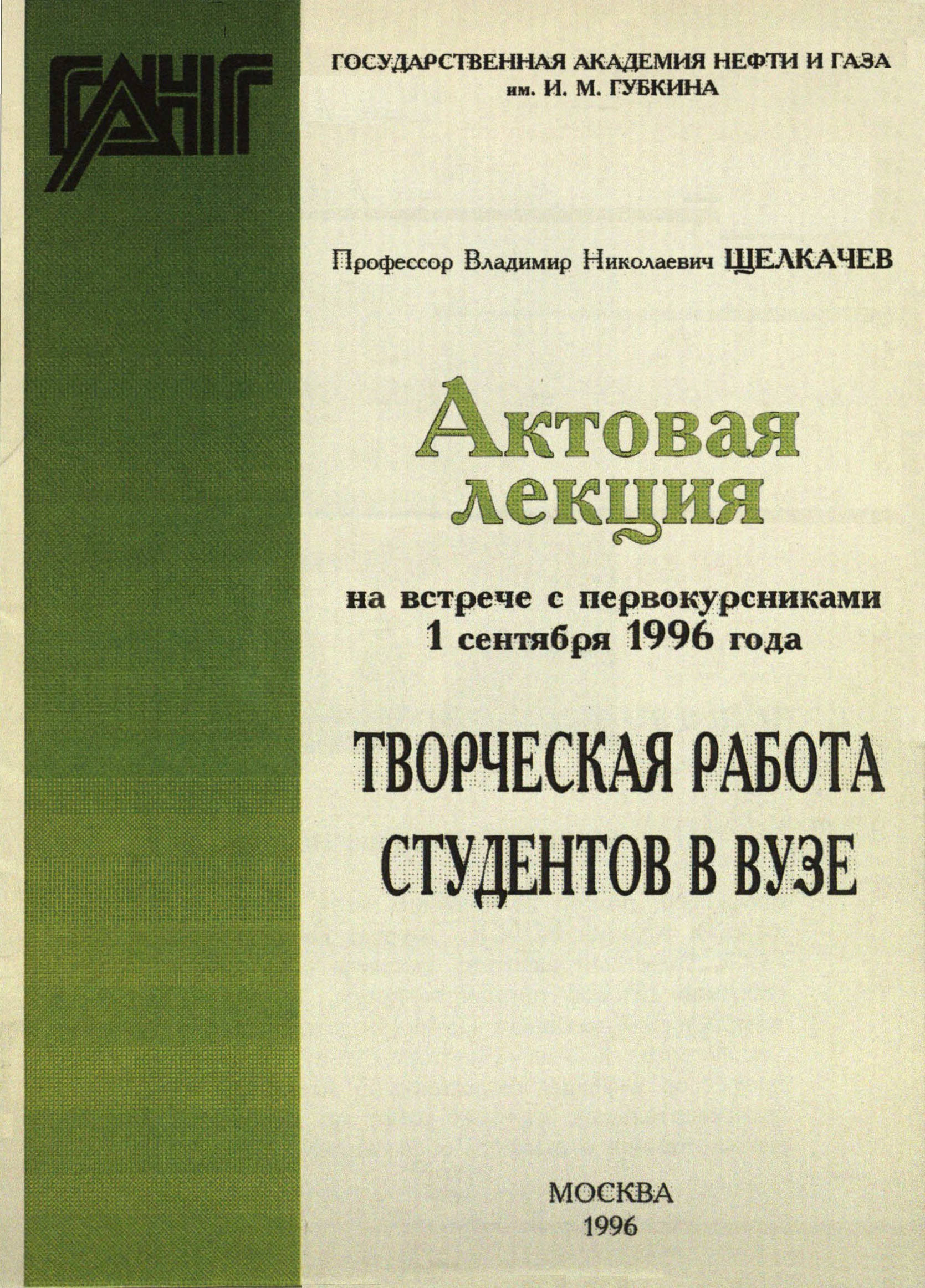 ГАНГ

ГОСУДАРСТВЕННАЯ АКАДЕМИЯ НЕФТИ И ГАЗА
им. И. М. ГУБКИНА

Профессор Владимир Николаевич ЩЕЛКАЧЕВ

Актовая
лекция

на встрече с первокурсниками
1 сентября 1996 года

ТВОРЧЕСКАЯ РАБОТА
СТУДЕНТОВ В ВУЗЕ

МОСКВА
1996